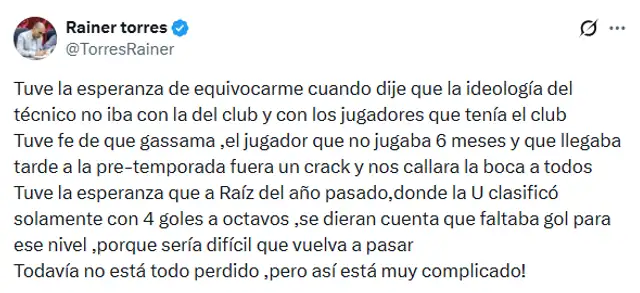 Rainer torres
@TorresRainer

Tuve la esperanza de equivocarme cuando dije que la ideología del técnico no iba con la del club y con los jugadores que tenía el club
Tuve fe de que gassama ,el jugador que no jugaba 6 meses y que llegaba tarde a la pre-temporada fuera un crack y nos callara la boca a todos
Tuve la esperanza que a Raíz del año pasado,donde la U clasificó solamente con 4 goles a octavos ,se dieran cuenta que faltaba gol para ese nivel ,porque sería difícil que vuelva a pasar
Todavía no está todo perdido ,pero así está muy complicado!